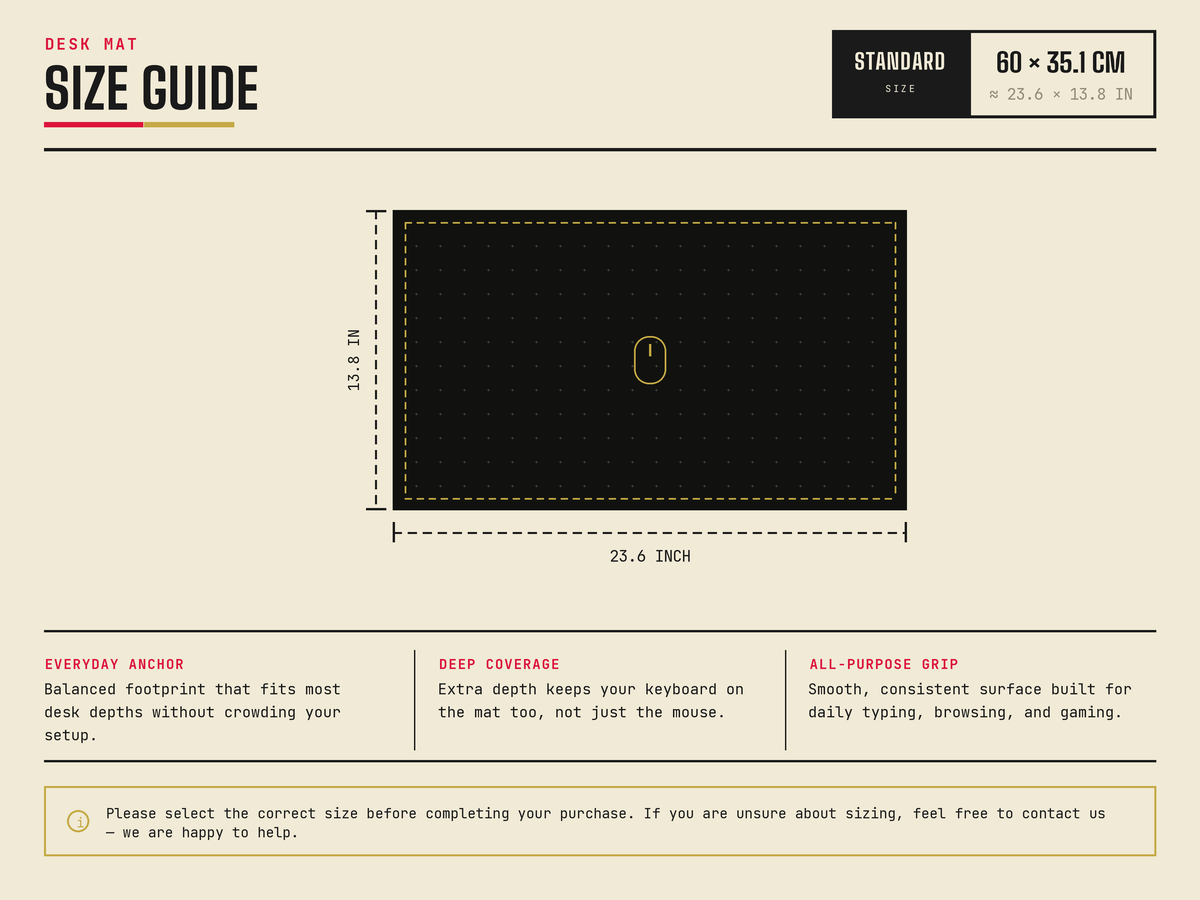 DESK MAT
SIZE GUIDE

STANDARD
SIZE

60 × 35.1 CM
≈ 23.6 × 13.8 IN

13.8 IN

23.6 INCH

EVERYDAY ANCHOR
Balanced footprint that fits most desk depths without crowding your setup.

DEEP COVERAGE
Extra depth keeps your keyboard on the mat too, not just the mouse.

ALL-PURPOSE GRIP
Smooth, consistent surface built for daily typing, browsing, and gaming.

i Please select the correct size before completing your purchase. If you are unsure about sizing, feel free to contact us — we are happy to help.